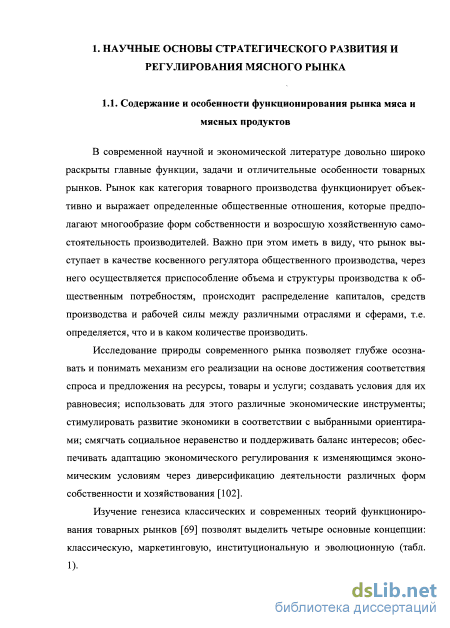 1. НАУЧНЫЕ ОСНОВЫ СТРАТЕГИЧЕСКОГО РАЗВИТИЯ И РЕГУЛИРОВАНИЯ МЯСНОГО РЫНКА

1.1. Содержание и особенности функционирования рынка мяса и мясных продуктов

В современной научной и экономической литературе довольно широко раскрыты главные функции, задачи и отличительные особенности товарных рынков. Рынок как категория товарного производства функционирует объективно и выражает определенные общественные отношения, которые предполагают многообразие форм собственности и возросшую хозяйственную самостоятельность производителей. Важно при этом иметь в виду, что рынок выступает в качестве косвенного регулятора общественного производства, через него осуществляется приспособление объема и структуры производства к общественным потребностям, происходит распределение капиталов, средств производства и рабочей силы между различными отраслями и сферами, т.е. определяется, что и в каком количестве производить.

Исследование природы современного рынка позволяет глубже осознавать и понимать механизм его реализации на основе достижения соответствия спроса и предложения на ресурсы, товары и услуги; создавать условия для их равновесия; использовать для этого различные экономические инструменты; стимулировать развитие экономики в соответствии с выбранными ориентирами; смягчать социальное неравенство и поддерживать баланс интересов; обеспечивать адаптацию экономического регулирования к изменяющимся экономическим условиям через диверсификацию деятельности различных форм собственности и хозяйствования [102].

Изучение генезиса классических и современных теорий функционирования товарных рынков [69] позволят выделить четыре основные концепции: классическую, маркетинговую, институциональную и эволюционную (табл. 1).

dsLib.net
библиотека диссертаций